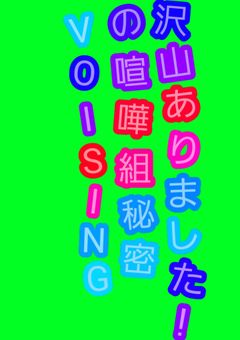 沢山ありました！
の喧嘩組秘密
VOISING